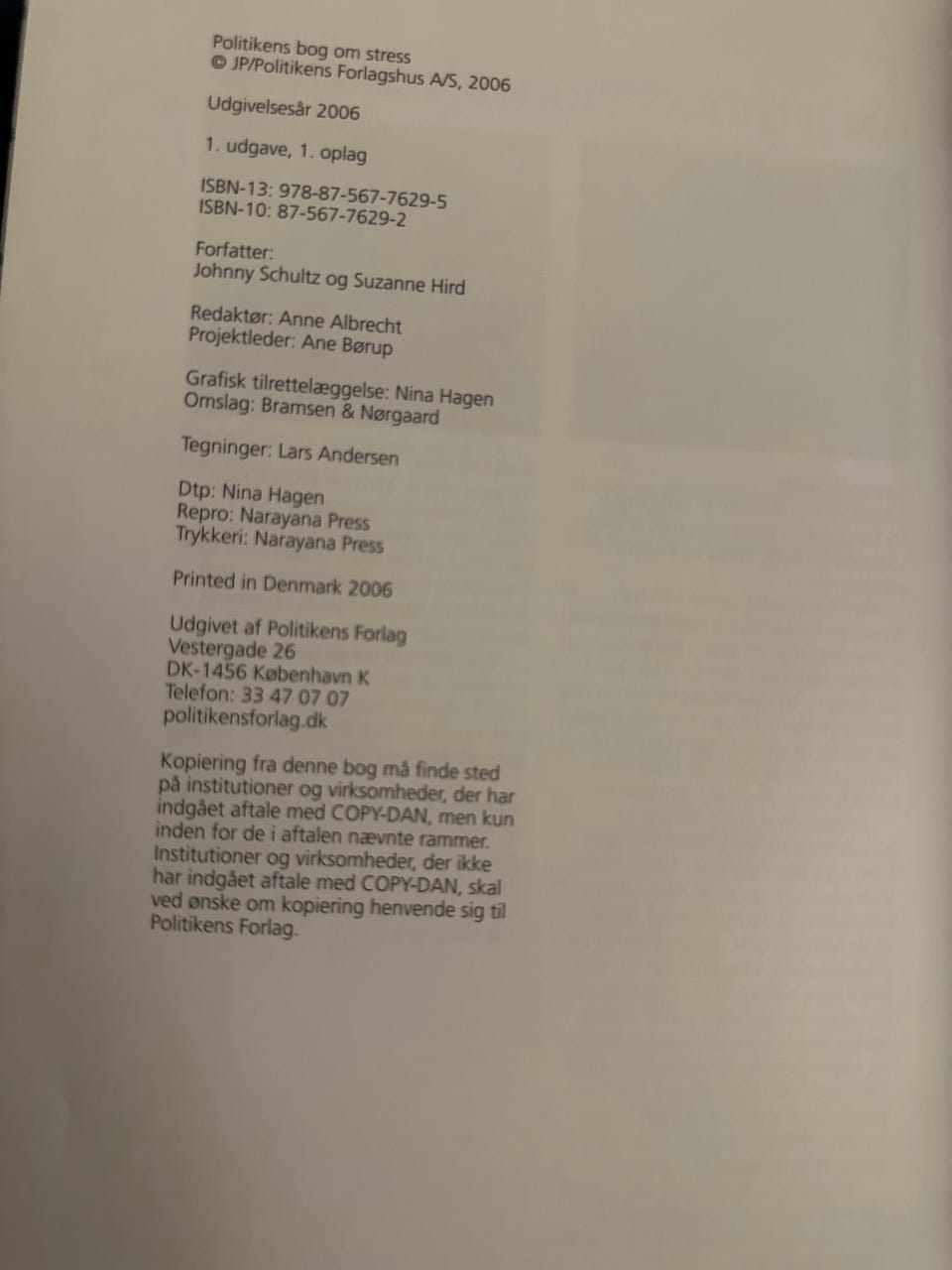 Politikens bog om stress
© JP/Politikens Forlagshus A/S, 2006

Udgivelsesår 2006

1. udgave, 1. oplag

ISBN-13: 978-87-567-7629-5
ISBN-10: 87-567-7629-2

Forfatter:
Johnny Schultz og Suzanne Hird

Redaktør: Anne Albrecht
Projektleder: Ane Børup

Grafisk tilrettelæggelse: Nina Hagen
Omslag: Bramsen & Nørgaard

Tegninger: Lars Andersen

Dtp: Nina Hagen
Repro: Narayana Press
Trykkeri: Narayana Press

Printed in Denmark 2006

Udgivet af Politikens Forlag
Vestergade 26
DK-1456 København K
Telefon: 33 47 07 07
politikensforlag.dk

Kopiering fra denne bog må finde sted på institutioner og virksomheder, der har indgået aftale med COPY-DAN, men kun inden for de i aftalen nævnte rammer. Institutioner og virksomheder, der ikke har indgået aftale med COPY-DAN, skal ved ønske om kopiering henvende sig til Politikens Forlag.